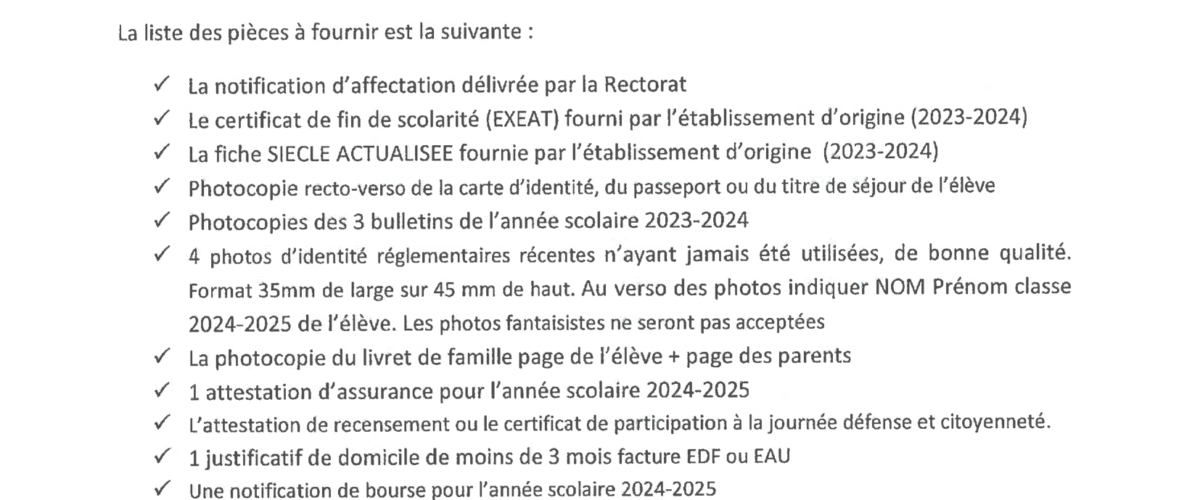 La liste des pièces à fournir est la suivante :

✓ La notification d'affectation délivrée par la Rectorat
✓ Le certificat de fin de scolarité (EXEAT) fourni par l'établissement d'origine (2023-2024)
✓ La fiche SIECLE ACTUALISEE fournie par l'établissement d'origine (2023-2024)
✓ Photocopie recto-verso de la carte d'identité, du passeport ou du titre de séjour de l'élève
✓ Photocopies des 3 bulletins de l'année scolaire 2023-2024
✓ 4 photos d'identité réglementaires récentes n'ayant jamais été utilisées, de bonne qualité. Format 35mm de large sur 45 mm de haut. Au verso des photos indiquer NOM Prénom classe 2024-2025 de l'élève. Les photos fantaisistes ne seront pas acceptées
✓ La photocopie du livret de famille page de l'élève + page des parents
✓ 1 attestation d'assurance pour l'année scolaire 2024-2025
✓ L'attestation de recensement ou le certificat de participation à la journée défense et citoyenneté.
✓ 1 justificatif de domicile de moins de 3 mois facture EDF ou EAU
✓ Une notification de bourse pour l'année scolaire 2024-2025